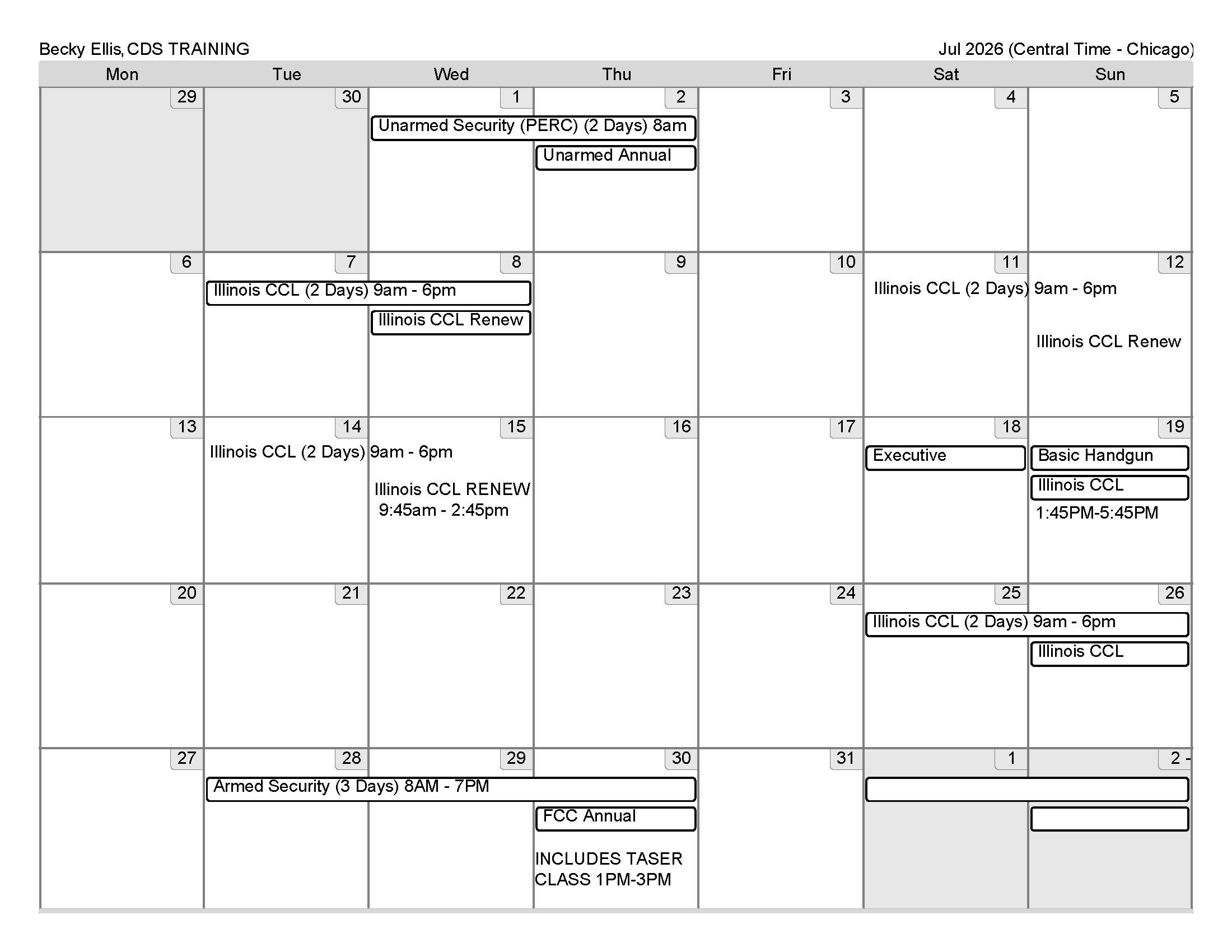 Becky Ellis, CDS TRAINING

Jul 2026 (Central Time - Chicago)

| Mon | Tue | Wed | Thu | Fri | Sat | Sun |
|---|---|---|---|---|---|---|
| 29 | 30 | 1 Unarmed Security (PERC) (2 Days) 8am | 2 Unarmed Annual | 3 | 4 | 5 |
| 6 | 7 Illinois CCL (2 Days) 9am - 6pm | 8 Illinois CCL Renew | 9 | 10 | 11 Illinois CCL (2 Days) 9am - 6pm | 12 Illinois CCL Renew |
| 13 | 14 Illinois CCL (2 Days) 9am - 6pm | 15 Illinois CCL RENEW 9:45am - 2:45pm | 16 | 17 | 18 Executive | 19 Basic Handgun Illinois CCL 1:45PM-5:45PM |
| 20 | 21 | 22 | 23 | 24 | 25 Illinois CCL (2 Days) 9am - 6pm | 26 Illinois CCL |
| 27 | 28 Armed Security (3 Days) 8AM - 7PM | 29 | 30 FCC Annual INCLUDES TASER CLASS 1PM-3PM | 31 | 1 | 2 - |